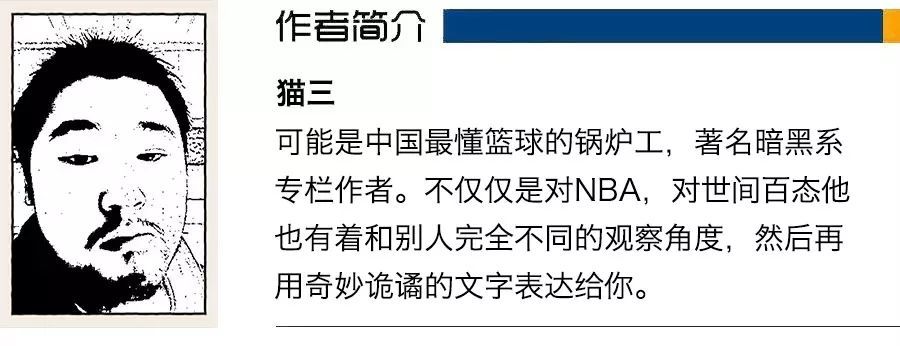 作者简介

猫三

可能是中国最懂篮球的锅炉工，著名暗黑系专栏作者。不仅仅是对NBA，对世间百态他也有着和别人完全不同的观察角度，然后再用奇妙诡谲的文字表达给你。